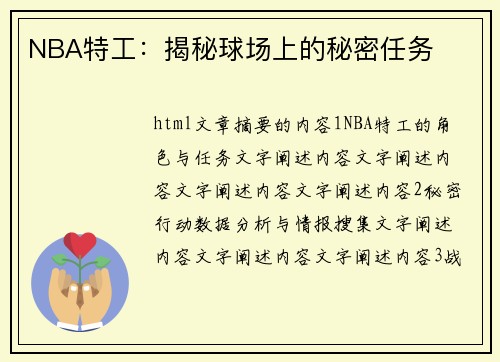 NBA特工：揭秘球场上的秘密任务

html文章摘要的内容1NBA特工的角色与任务文字阐述内容文字阐述内容文字阐述内容文字阐述内容2秘密行动数据分析与情报搜集文字阐述内容文字阐述内容文字阐述内容3战